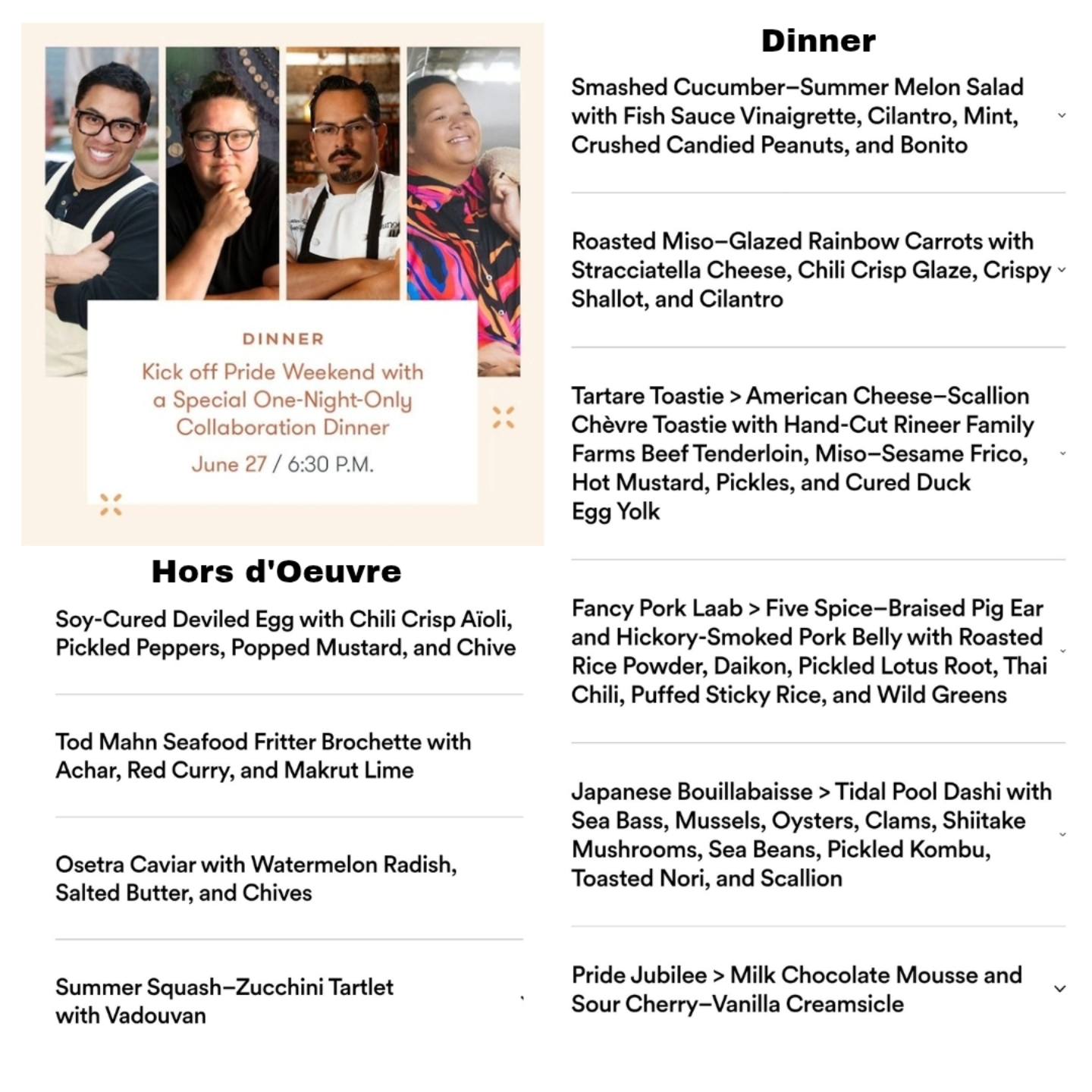 DINNER

Kick off Pride Weekend with a Special One-Night-Only Collaboration Dinner

June 27 / 6:30 P.M.

Hors d'Oeuvre

Soy-Cured Deviled Egg with Chili Crisp Aïoli, Pickled Peppers, Popped Mustard, and Chive

Tod Mahn Seafood Fritter Brochette with Achar, Red Curry, and Makrut Lime

Osetra Caviar with Watermelon Radish, Salted Butter, and Chives

Summer Squash–Zucchini Tartlet with Vadouvan

Dinner

Smashed Cucumber–Summer Melon Salad with Fish Sauce Vinaigrette, Cilantro, Mint, Crushed Candied Peanuts, and Bonito

Roasted Miso–Glazed Rainbow Carrots with Stracciatella Cheese, Chili Crisp Glaze, Crispy Shallot, and Cilantro

Tartare Toastie > American Cheese–Scallion Chèvre Toastie with Hand-Cut Rineer Family Farms Beef Tenderloin, Miso–Sesame Frico, Hot Mustard, Pickles, and Cured Duck Egg Yolk

Fancy Pork Laab > Five Spice–Braised Pig Ear and Hickory-Smoked Pork Belly with Roasted Rice Powder, Daikon, Pickled Lotus Root, Thai Chili, Puffed Sticky Rice, and Wild Greens

Japanese Bouillabaisse > Tidal Pool Dashi with Sea Bass, Mussels, Oysters, Clams, Shiitake Mushrooms, Sea Beans, Pickled Kombu, Toasted Nori, and Scallion

Pride Jubilee > Milk Chocolate Mousse and Sour Cherry–Vanilla Creamsicle